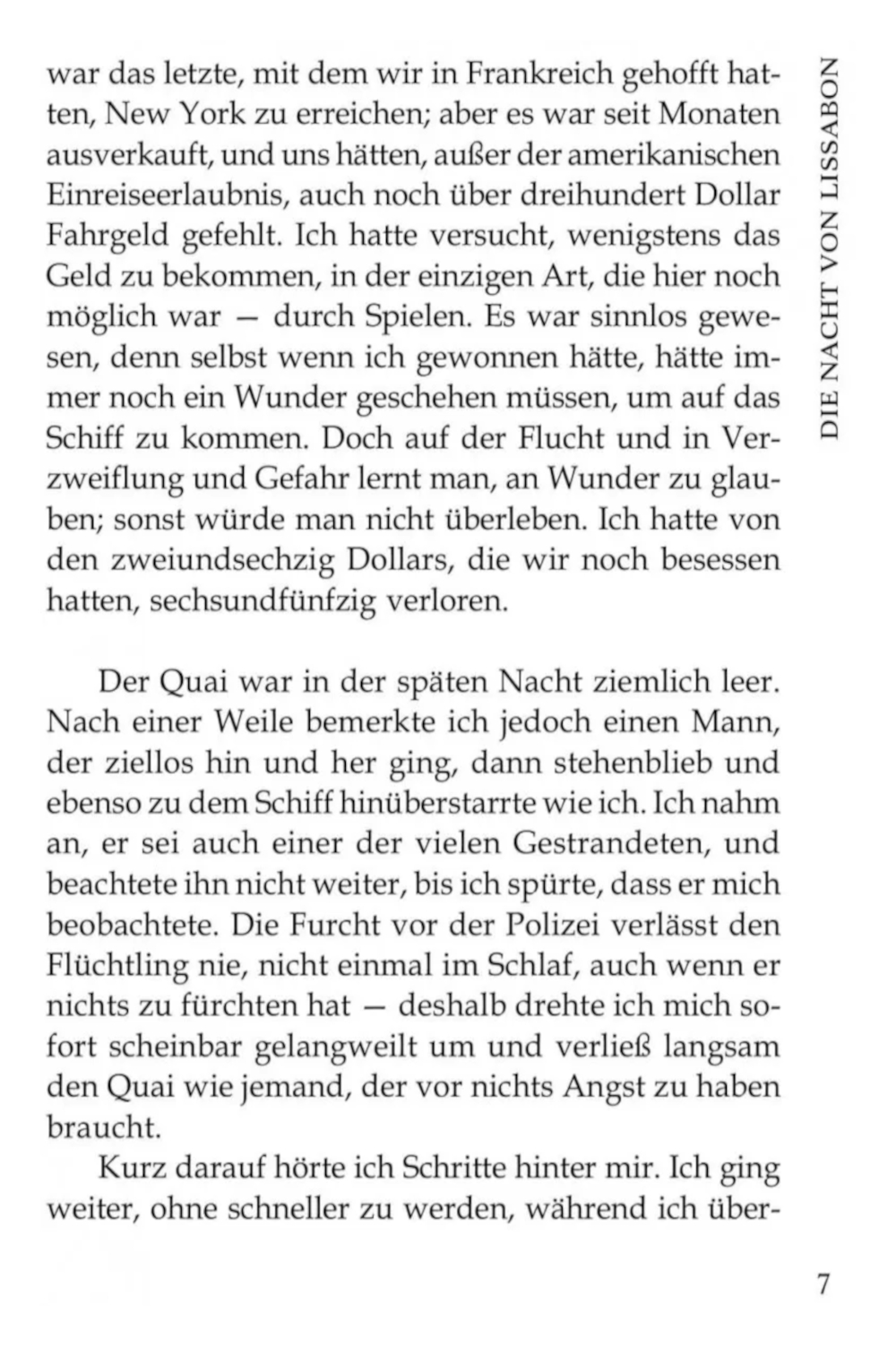 DIE NACHT VON LISSABON

war das letzte, mit dem wir in Frankreich gehofft hatten, New York zu erreichen; aber es war seit Monaten ausverkauft, und uns hätten, außer der amerikanischen Einreiseerlaubnis, auch noch über dreihundert Dollar Fahrgeld gefehlt. Ich hatte versucht, wenigstens das Geld zu bekommen, in der einzigen Art, die hier noch möglich war — durch Spielen. Es war sinnlos gewesen, denn selbst wenn ich gewonnen hätte, hätte immer noch ein Wunder geschehen müssen, um auf das Schiff zu kommen. Doch auf der Flucht und in Verzweiflung und Gefahr lernt man, an Wunder zu glauben; sonst würde man nicht überleben. Ich hatte von den zweiundsechzig Dollars, die wir noch besessen hatten, sechsundfünfzig verloren.

Der Quai war in der späten Nacht ziemlich leer. Nach einer Weile bemerkte ich jedoch einen Mann, der ziellos hin und her ging, dann stehenblieb und ebenso zu dem Schiff hinüberstarrte wie ich. Ich nahm an, er sei auch einer der vielen Gestrandeten, und beachtete ihn nicht weiter, bis ich spürte, dass er mich beobachtete. Die Furcht vor der Polizei verlässt den Flüchtling nie, nicht einmal im Schlaf, auch wenn er nichts zu fürchten hat — deshalb drehte ich mich sofort scheinbar gelangweilt um und verließ langsam den Quai wie jemand, der vor nichts Angst zu haben braucht.

Kurz darauf hörte ich Schritte hinter mir. Ich ging weiter, ohne schneller zu werden, während ich über-

7